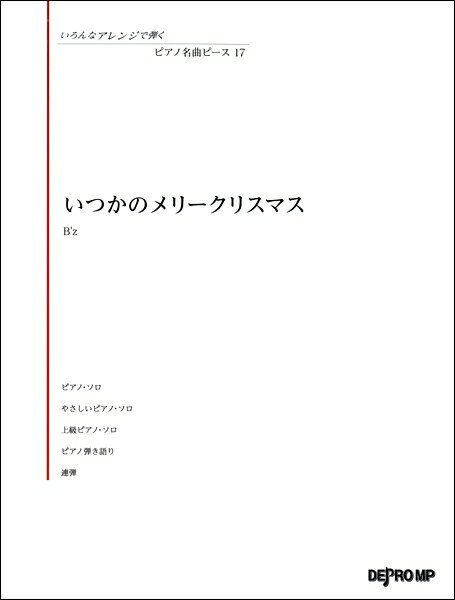 いろんなアレンジで弾く

ピアノ名曲ピース 17

いつかのメリークリスマス

B'z

ピアノ・ソロ

やさしいピアノ・ソロ

上級ピアノ・ソロ

ピアノ弾き語り

連弾

DEPRO MP